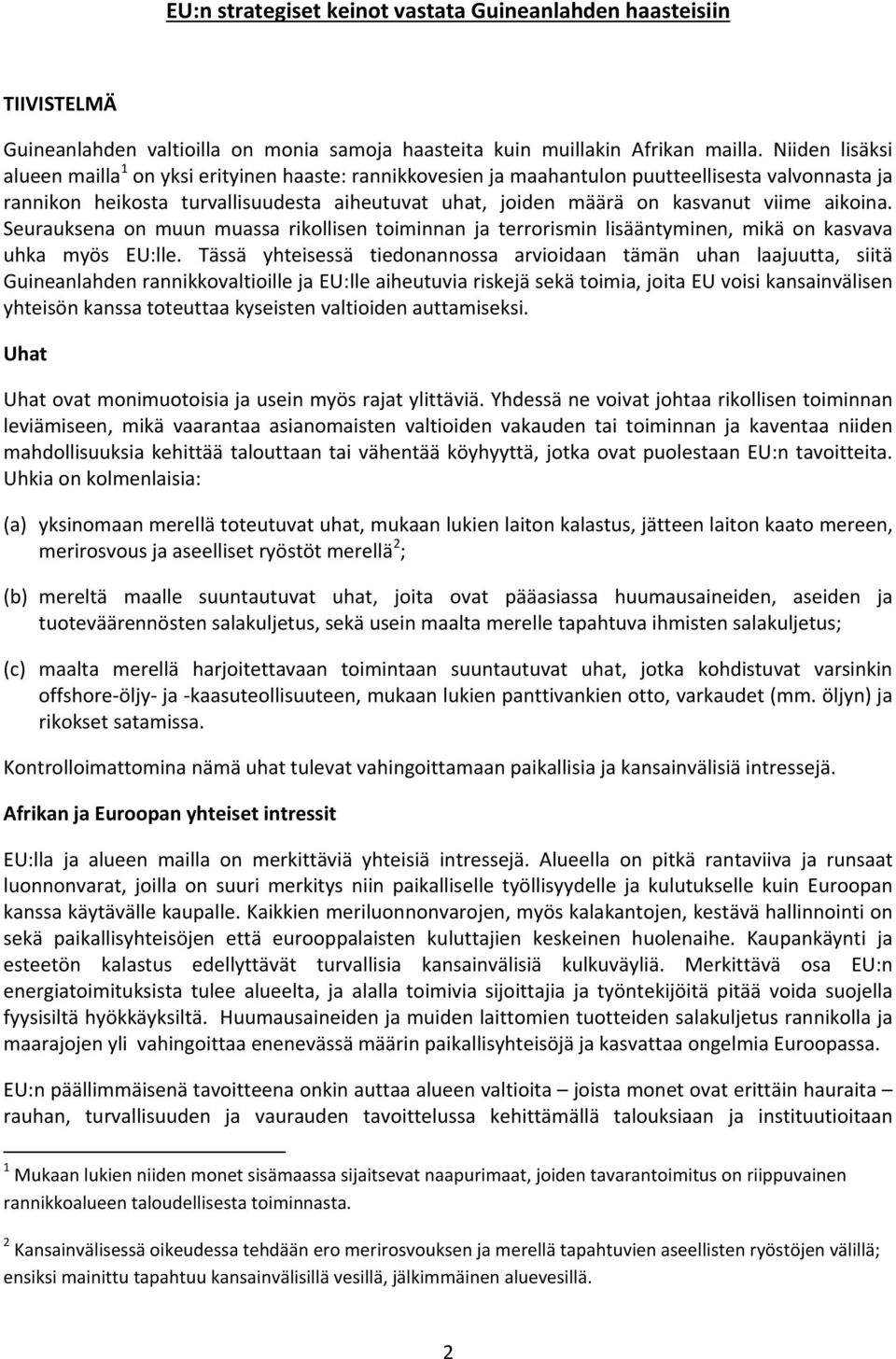 EU:n strategiset keinot vastata Guineanlahden haasteisiin

TIIVISTELMÄ

Guineanlahden valtioilla on monia samoja haasteita kuin muillakin Afrikan mailla. Niiden lisäksi alueen mailla$^1$ on yksi erityinen haaste: rannikkovesien ja maahantulon puutteellisesta valvonnasta ja rannikon heikosta turvallisuudesta aiheutuvat uhat, joiden määrä on kasvanut viime aikoina. Seurauksena on muun muassa rikollisen toiminnan ja terrorismin lisääntyminen, mikä on kasvava uhka myös EU:lle. Tässä yhteisessä tiedonannossa arvioidaan tämän uhan laajuutta, siitä Guineanlahden rannikkovaltioille ja EU:lle aiheutuvia riskejä sekä toimia, joita EU voisi kansainvälisen yhteisön kanssa toteuttaa kyseisten valtioiden auttamiseksi.

Uhat

Uhat ovat monimuotoisia ja usein myös rajat ylittäviä. Yhdessä ne voivat johtaa rikollisen toiminnan leviämiseen, mikä vaarantaa asianomaisten valtioiden vakauden tai toiminnan ja kaventaa niiden mahdollisuuksia kehittää talouttaan tai vähentää köyhyyttä, jotka ovat puolestaan EU:n tavoitteita. Uhkia on kolmenlaisia:

(a) yksinomaan merellä toteutuvat uhat, mukaan lukien laiton kalastus, jätteen laiton kaato mereen, merirosvous ja aseelliset ryöstöt merellä$^2$;

(b) mereltä maalle suuntautuvat uhat, joita ovat pääasiassa huumausaineiden, aseiden ja tuoteväärennösten salakuljetus, sekä usein maalta merelle tapahtuva ihmisten salakuljetus;

(c) maalta merellä harjoitettavaan toimintaan suuntautuvat uhat, jotka kohdistuvat varsinkin offshore-öljy- ja -kaasuteollisuuteen, mukaan lukien panttivankien otto, varkaudet (mm. öljyn) ja rikokset satamissa.

Kontrolloimattomina nämä uhat tulevat vahingoittamaan paikallisia ja kansainvälisiä intressejä.

Afrikan ja Euroopan yhteiset intressit

EU:lla ja alueen mailla on merkittäviä yhteisiä intressejä. Alueella on pitkä rantaviiva ja runsaat luonnonvarat, joilla on suuri merkitys niin paikalliselle työllisyydelle ja kulutukselle kuin Euroopan kanssa käytävälle kaupalle. Kaikkien meriluonnonvarojen, myös kalakantojen, kestävä hallinnointi on sekä paikallisyhteisöjen että eurooppalaisten kuluttajien keskeinen huolenaihe. Kaupankäynti ja esteetön kalastus edellyttävät turvallisia kansainvälisiä kulkuväyliä. Merkittävä osa EU:n energiatoimituksista tulee alueelta, ja alalla toimivia sijoittajia ja työntekijöitä pitää voida suojella fyysisiltä hyökkäyksiltä. Huumausaineiden ja muiden laittomien tuotteiden salakuljetus rannikolla ja maarajojen yli vahingoittaa enenevässä määrin paikallisyhteisöjä ja kasvattaa ongelmia Euroopassa.

EU:n päällimmäisenä tavoitteena onkin auttaa alueen valtioita – joista monet ovat erittäin hauraita – rauhan, turvallisuuden ja vaurauden tavoittelussa kehittämällä talouksiaan ja instituutioitaan

$^1$ Mukaan lukien niiden monet sisämaassa sijaitsevat naapurimaat, joiden tavarantoimitus on riippuvainen rannikkoalueen taloudellisesta toiminnasta.

$^2$ Kansainvälisessä oikeudessa tehdään ero merirosvouksen ja merellä tapahtuvien aseellisten ryöstöjen välillä; ensiksi mainittu tapahtuu kansainvälisillä vesillä, jälkimmäinen aluevesillä.

2